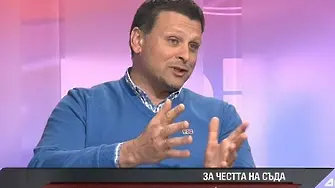 ЗА ЧЕСТТА НА СЪДА